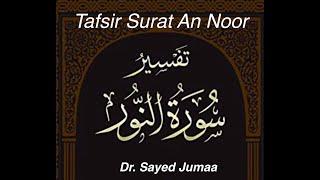 Tafsir Surat An Noor

تَفْسِيرُ

سُورَةُ النُّورِ

Dr. Sayed Jumaa